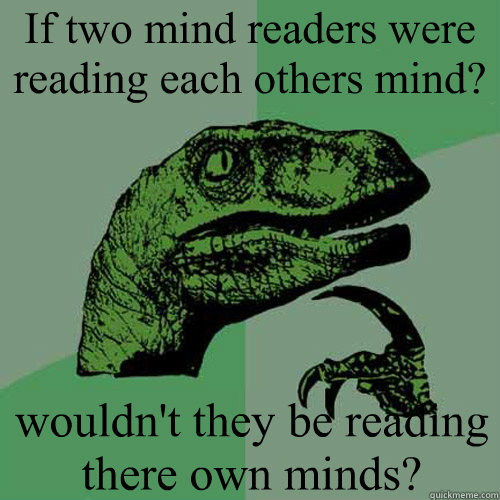 If two mind readers were reading each others mind?

wouldn't they be reading there own minds?

quickmeme.com